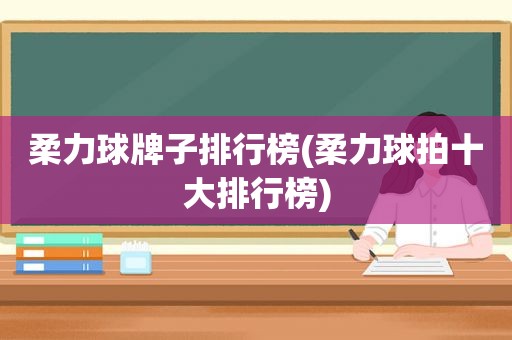 柔力球牌子排行榜(柔力球拍十大排行榜)